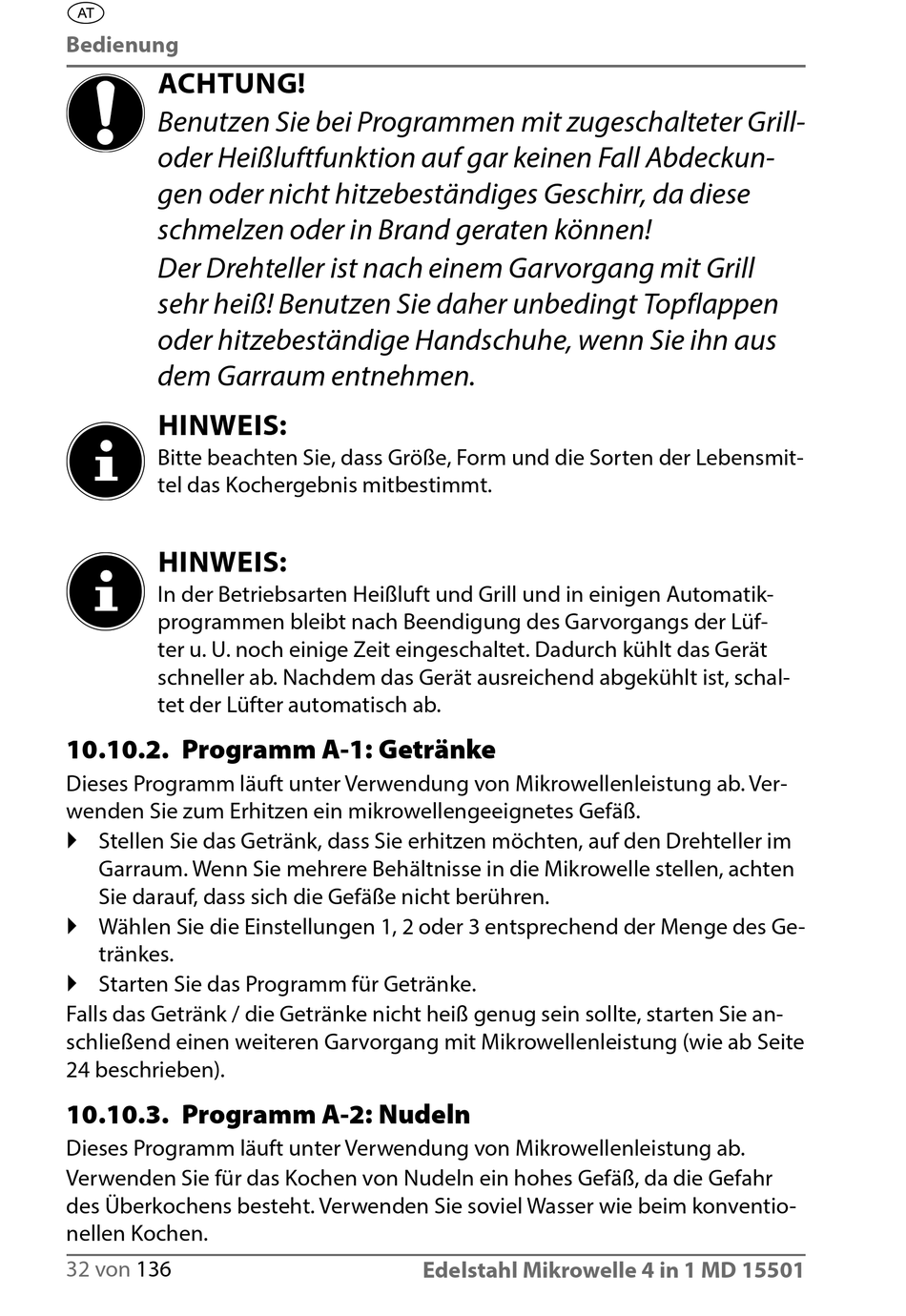 AT

Bedienung

ACHTUNG!

Benutzen Sie bei Programmen mit zugeschalteter Grill- oder Heißluftfunktion auf gar keinen Fall Abdeckungen oder nicht hitzebeständiges Geschirr, da diese schmelzen oder in Brand geraten können!
Der Drehteller ist nach einem Garvorgang mit Grill sehr heiß! Benutzen Sie daher unbedingt Topflappen oder hitzebeständige Handschuhe, wenn Sie ihn aus dem Garraum entnehmen.

HINWEIS:

Bitte beachten Sie, dass Größe, Form und die Sorten der Lebensmittel das Kochergebnis mitbestimmt.

HINWEIS:

In der Betriebsarten Heißluft und Grill und in einigen Automatikprogrammen bleibt nach Beendigung des Garvorgangs der Lüfter u. U. noch einige Zeit eingeschaltet. Dadurch kühlt das Gerät schneller ab. Nachdem das Gerät ausreichend abgekühlt ist, schaltet der Lüfter automatisch ab.

10.10.2. Programm A-1: Getränke

Dieses Programm läuft unter Verwendung von Mikrowellenleistung ab. Verwenden Sie zum Erhitzen ein mikrowellengeeignetes Gefäß.

Stellen Sie das Getränk, dass Sie erhitzen möchten, auf den Drehteller im Garraum. Wenn Sie mehrere Behältnisse in die Mikrowelle stellen, achten Sie darauf, dass sich die Gefäße nicht berühren.

Wählen Sie die Einstellungen 1, 2 oder 3 entsprechend der Menge des Getränkes.

Starten Sie das Programm für Getränke.

Falls das Getränk / die Getränke nicht heiß genug sein sollte, starten Sie anschließend einen weiteren Garvorgang mit Mikrowellenleistung (wie ab Seite 24 beschrieben).

10.10.3. Programm A-2: Nudeln

Dieses Programm läuft unter Verwendung von Mikrowellenleistung ab. Verwenden Sie für das Kochen von Nudeln ein hohes Gefäß, da die Gefahr des Überkochens besteht. Verwenden Sie soviel Wasser wie beim konventionellen Kochen.

32 von 136

Edelstahl Mikrowelle 4 in 1 MD 15501